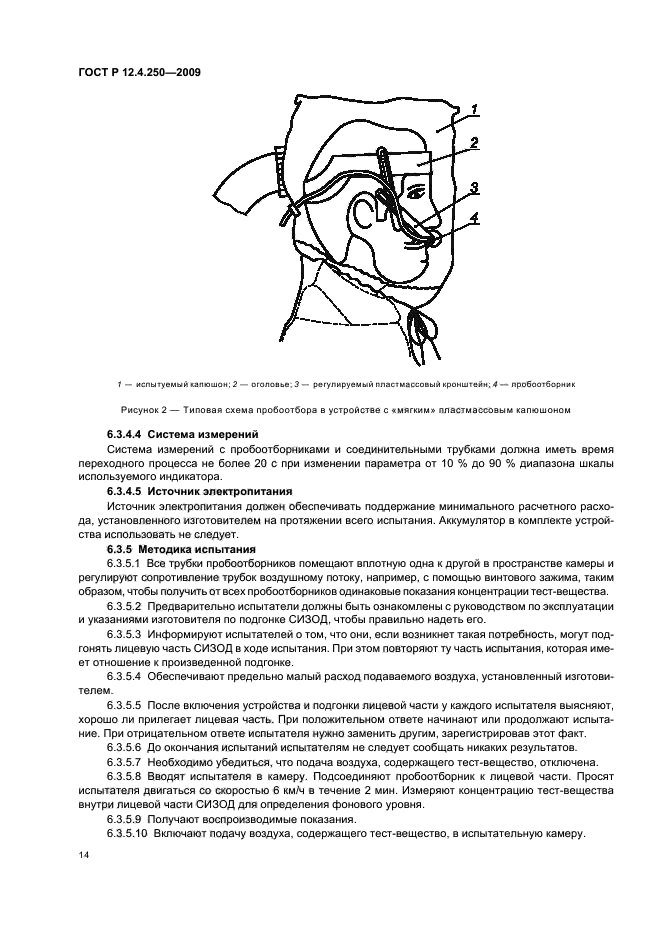 ГОСТ Р 12.4.250—2009

1
2
3
4

1 — испытуемый капюшон; 2 — оголовье; 3 — регулируемый пластмассовый кронштейн; 4 — пробоотборник

Рисунок 2 — Типовая схема пробоотбора в устройстве с «мягким» пластмассовым капюшоном

6.3.4.4 Система измерений

Система измерений с пробоотборниками и соединительными трубками должна иметь время переходного процесса не более 20 с при изменении параметра от 10 % до 90 % диапазона шкалы используемого индикатора.

6.3.4.5 Источник электропитания

Источник электропитания должен обеспечивать поддержание минимального расчетного расхода, установленного изготовителем на протяжении всего испытания. Аккумулятор в комплекте устройства использовать не следует.

6.3.5 Методика испытания

6.3.5.1 Все трубки пробоотборников помещают вплотную одна к другой в пространстве камеры и регулируют сопротивление трубок воздушному потоку, например, с помощью винтового зажима, таким образом, чтобы получить от всех пробоотборников одинаковые показания концентрации тест-вещества.

6.3.5.2 Предварительно испытатели должны быть ознакомлены с руководством по эксплуатации и указаниями изготовителя по подгонке СИЗОД, чтобы правильно надеть его.

6.3.5.3 Информируют испытателей о том, что они, если возникнет такая потребность, могут подгонять лицевую часть СИЗОД в ходе испытания. При этом повторяют ту часть испытания, которая имеет отношение к произведенной подгонке.

6.3.5.4 Обеспечивают предельно малый расход подаваемого воздуха, установленный изготовителем.

6.3.5.5 После включения устройства и подгонки лицевой части у каждого испытателя выясняют, хорошо ли прилегает лицевая часть. При положительном ответе начинают или продолжают испытание. При отрицательном ответе испытателя нужно заменить другим, зарегистрировав этот факт.

6.3.5.6 До окончания испытаний испытателям не следует сообщать никаких результатов.

6.3.5.7 Необходимо убедиться, что подача воздуха, содержащего тест-вещество, отключена.

6.3.5.8 Вводят испытателя в камеру. Подсоединяют пробоотборник к лицевой части. Просят испытателя двигаться со скоростью 6 км/ч в течение 2 мин. Измеряют концентрацию тест-вещества внутри лицевой части СИЗОД для определения фонового уровня.

6.3.5.9 Получают воспроизводимые показания.

6.3.5.10 Включают подачу воздуха, содержащего тест-вещество, в испытательную камеру.

14